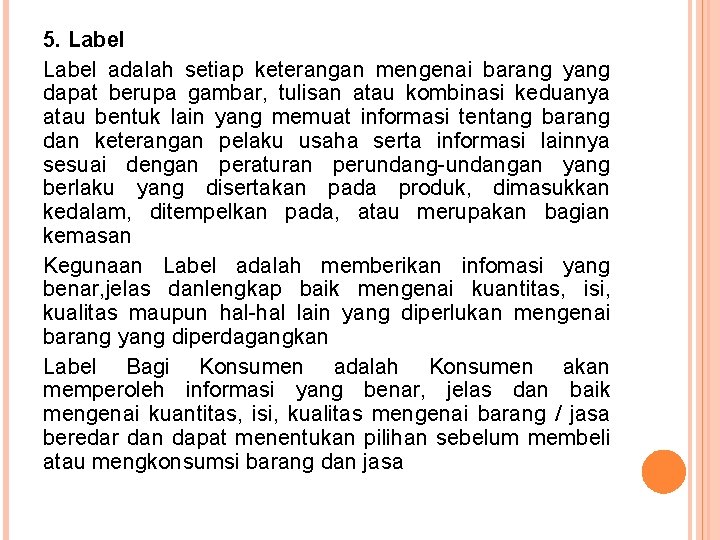 5. Label

Label adalah setiap keterangan mengenai barang yang dapat berupa gambar, tulisan atau kombinasi keduanya atau bentuk lain yang memuat informasi tentang barang dan keterangan pelaku usaha serta informasi lainnya sesuai dengan peraturan perundang-undangan yang berlaku yang disertakan pada produk, dimasukkan kedalam, ditempelkan pada, atau merupakan bagian kemasan

Kegunaan Label adalah memberikan infomasi yang benar,jelas danlengkap baik mengenai kuantitas, isi, kualitas maupun hal-hal lain yang diperlukan mengenai barang yang diperdagangkan

Label Bagi Konsumen adalah Konsumen akan memperoleh informasi yang benar, jelas dan baik mengenai kuantitas, isi, kualitas mengenai barang / jasa beredar dan dapat menentukan pilihan sebelum membeli atau mengkonsumsi barang dan jasa